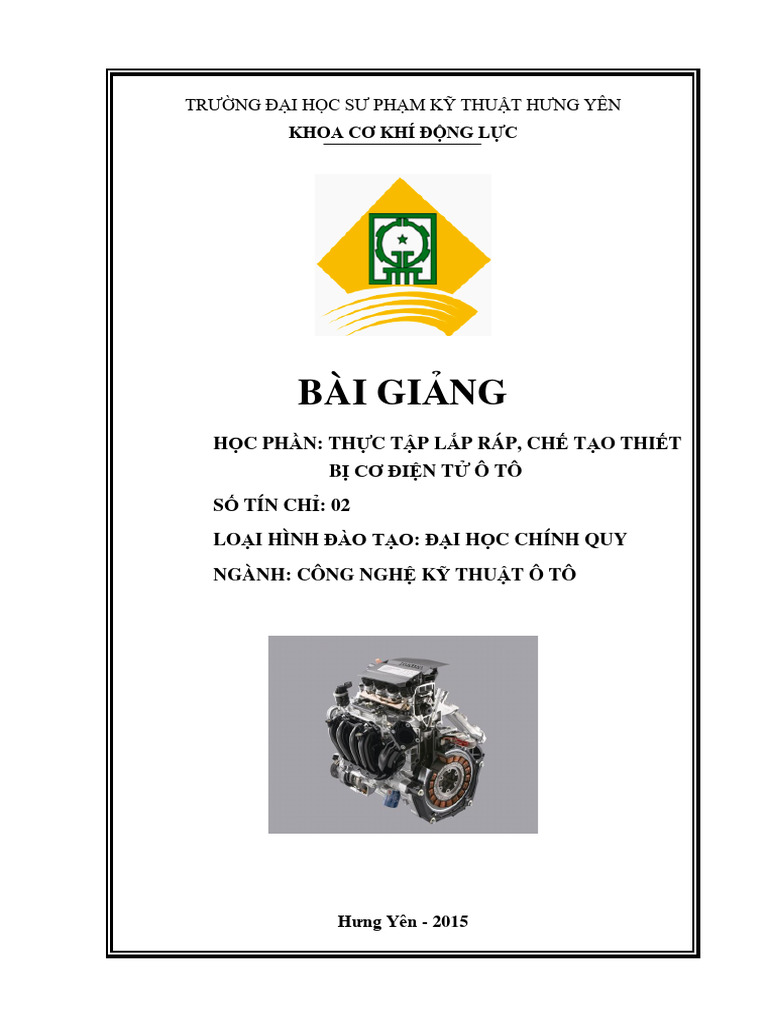 TRƯỜNG ĐẠI HỌC SƯ PHẠM KỸ THUẬT HƯNG YÊN

KHOA CƠ KHÍ ĐỘNG LỰC

BÀI GIẢNG

HỌC PHẦN: THỰC TẬP LẮP RÁP, CHẾ TẠO THIẾT BỊ CƠ ĐIỆN TỬ Ô TÔ

SỐ TÍN CHỈ: 02

LOẠI HÌNH ĐÀO TẠO: ĐẠI HỌC CHÍNH QUY

NGÀNH: CÔNG NGHỆ KỸ THUẬT Ô TÔ

Hưng Yên - 2015